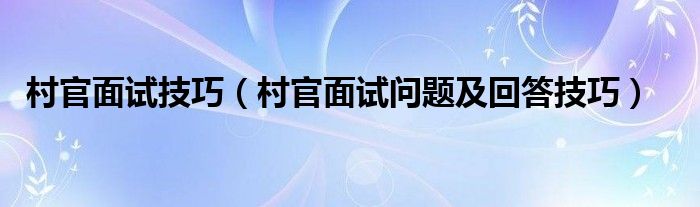 村官面试技巧（村官面试问题及回答技巧）